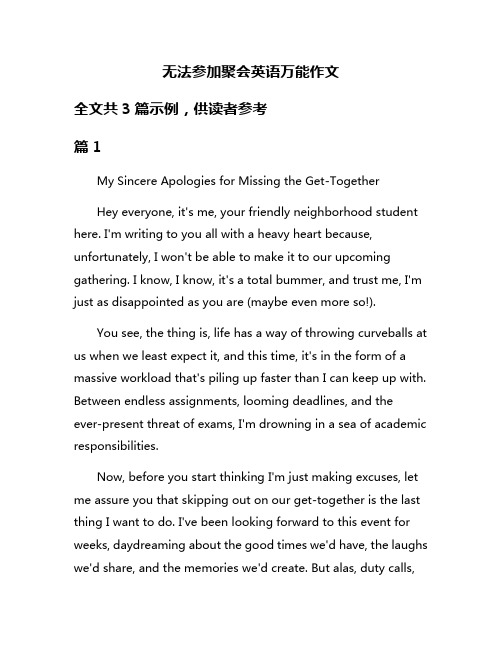 无法参加聚会英语万能作文

全文共 3 篇示例，供读者参考

篇 1

My Sincere Apologies for Missing the Get-Together

Hey everyone, it's me, your friendly neighborhood student here. I'm writing to you all with a heavy heart because, unfortunately, I won't be able to make it to our upcoming gathering. I know, I know, it's a total bummer, and trust me, I'm just as disappointed as you are (maybe even more so!).

You see, the thing is, life has a way of throwing curveballs at us when we least expect it, and this time, it's in the form of a massive workload that's piling up faster than I can keep up with. Between endless assignments, looming deadlines, and the ever-present threat of exams, I'm drowning in a sea of academic responsibilities.

Now, before you start thinking I'm just making excuses, let me assure you that skipping out on our get-together is the last thing I want to do. I've been looking forward to this event for weeks, daydreaming about the good times we'd have, the laughs we'd share, and the memories we'd create. But alas, duty calls,